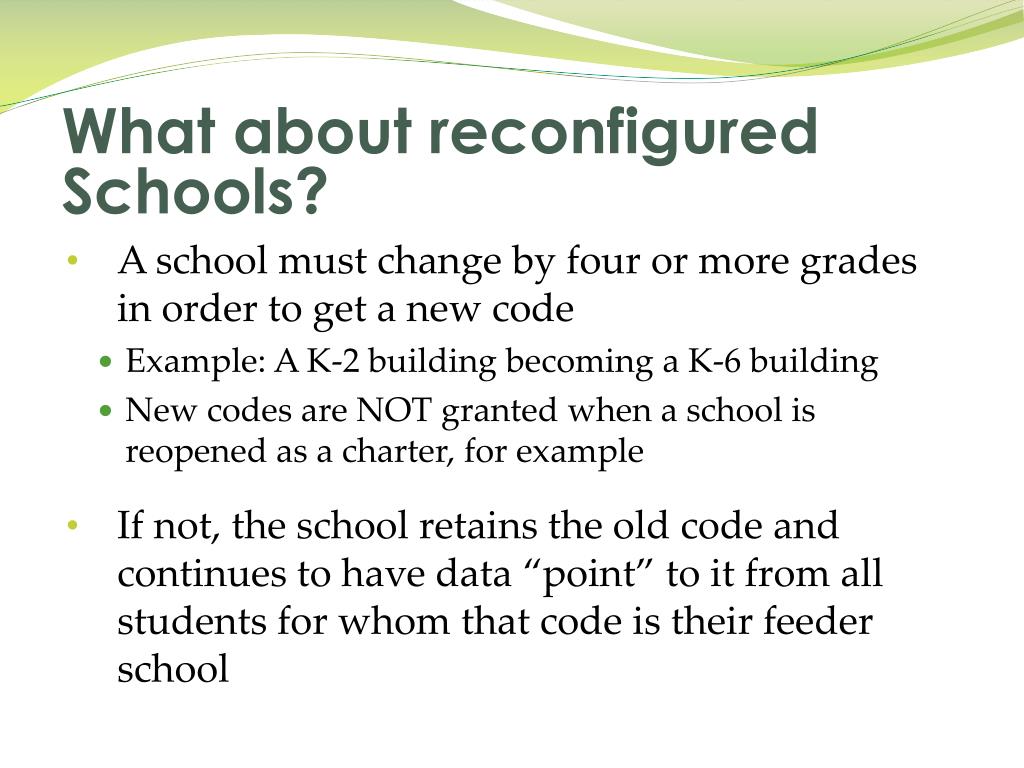 What about reconfigured Schools?

• A school must change by four or more grades in order to get a new code
  • Example: A K-2 building becoming a K-6 building
  • New codes are NOT granted when a school is reopened as a charter, for example

• If not, the school retains the old code and continues to have data “point” to it from all students for whom that code is their feeder school